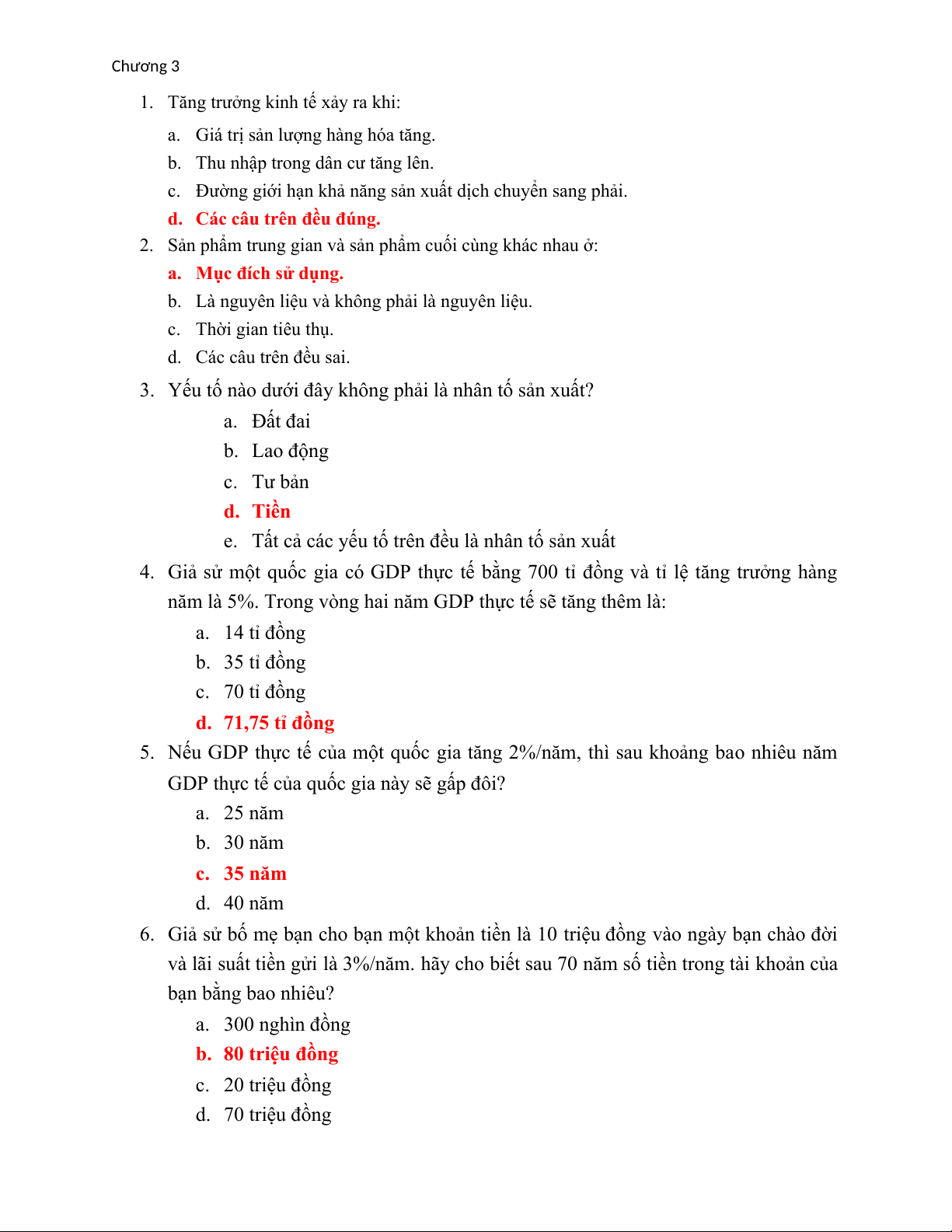 Chương 3

1. Tăng trưởng kinh tế xảy ra khi:

a. Giá trị sản lượng hàng hóa tăng.

b. Thu nhập trong dân cư tăng lên.

c. Đường giới hạn khả năng sản xuất dịch chuyển sang phải.

d. Các câu trên đều đúng.

2. Sản phẩm trung gian và sản phẩm cuối cùng khác nhau ở:

a. Mục đích sử dụng.

b. Là nguyên liệu và không phải là nguyên liệu.

c. Thời gian tiêu thụ.

d. Các câu trên đều sai.

3. Yếu tố nào dưới đây không phải là nhân tố sản xuất?

a. Đất đai

b. Lao động

c. Tư bản

d. Tiền

e. Tất cả các yếu tố trên đều là nhân tố sản xuất

4. Giả sử một quốc gia có GDP thực tế bằng 700 tỉ đồng và tỉ lệ tăng trưởng hàng năm là 5%. Trong vòng hai năm GDP thực tế sẽ tăng thêm là:

a. 14 tỉ đồng

b. 35 tỉ đồng

c. 70 tỉ đồng

d. 71,75 tỉ đồng

5. Nếu GDP thực tế của một quốc gia tăng 2%/năm, thì sau khoảng bao nhiêu năm GDP thực tế của quốc gia này sẽ gấp đôi?

a. 25 năm

b. 30 năm

c. 35 năm

d. 40 năm

6. Giả sử bố mẹ bạn cho bạn một khoản tiền là 10 triệu đồng vào ngày bạn chào đời và lãi suất tiền gửi là 3%/năm. hãy cho biết sau 70 năm số tiền trong tài khoản của bạn bằng bao nhiêu?

a. 300 nghìn đồng

b. 80 triệu đồng

c. 20 triệu đồng

d. 70 triệu đồng